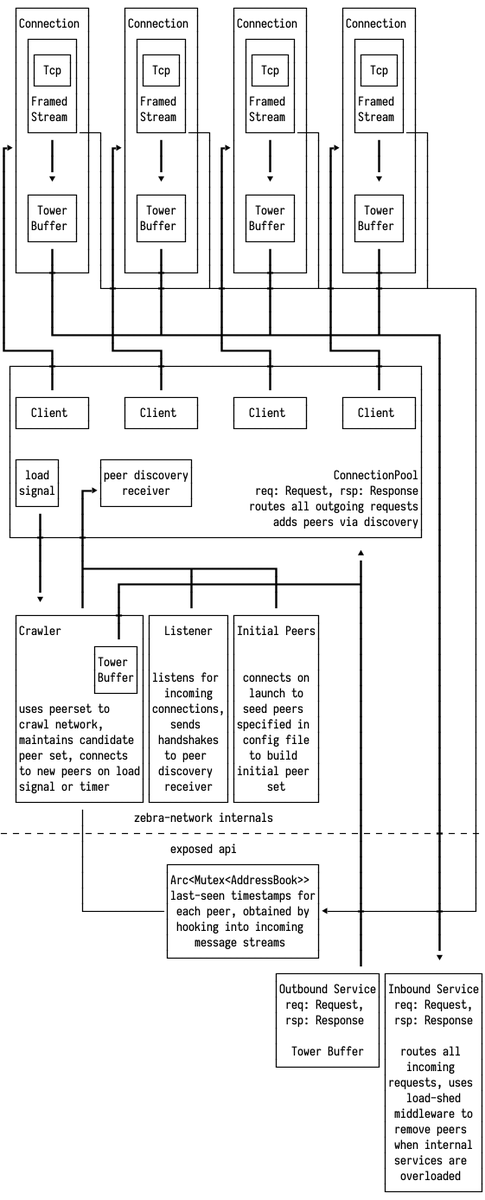 Connection

Tcp

Framed Stream

Tower Buffer

Connection

Tcp

Framed Stream

Tower Buffer

Connection

Tcp

Framed Stream

Tower Buffer

Connection

Tcp

Framed Stream

Tower Buffer

Client

Client

Client

Client

load signal

peer discovery receiver

ConnectionPool
req: Request, rsp: Response
routes all outgoing requests
adds peers via discovery

Crawler

Tower Buffer

uses peerset to crawl network, maintains candidate peer set, connects to new peers on load signal or timer

Listener

listens for incoming connections, sends handshakes to peer discovery receiver

Initial Peers

connects on launch to seed peers specified in config file to build initial peer set

zebra-network internals

exposed api

Arc<Mutex<AddressBook>>
last-seen timestamps for each peer, obtained by hooking into incoming message streams

Outbound Service
req: Request,
rsp: Response

Tower Buffer

Inbound Service
req: Request,
rsp: Response

routes all incoming requests, uses load-shed middleware to remove peers when internal services are overloaded